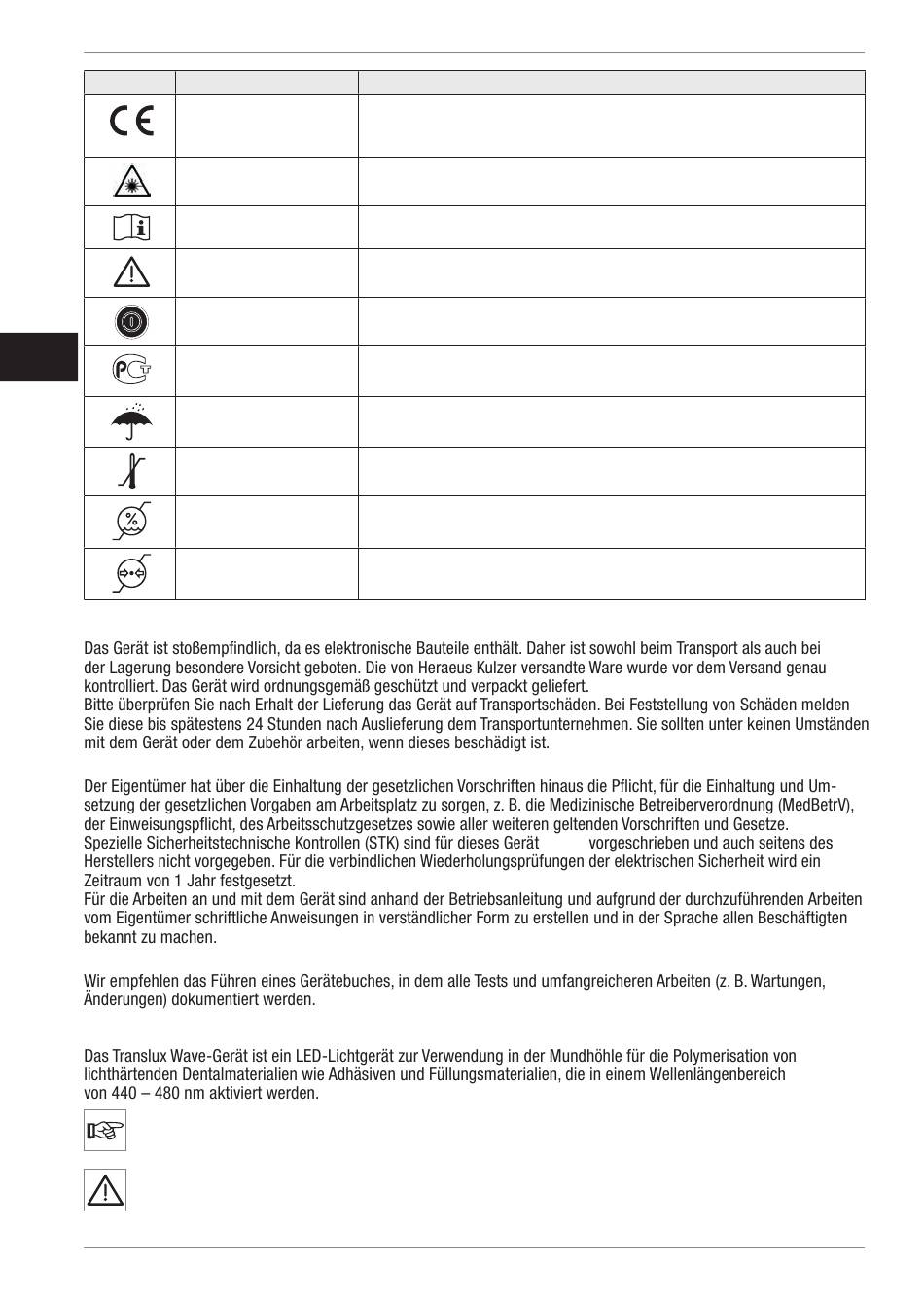 Das Gerät ist stoßempfindlich, da es elektronische Bauteile enthält. Daher ist sowohl beim Transport als auch bei der Lagerung besondere Vorsicht geboten. Die von Heraeus Kulzer versandte Ware wurde vor dem Versand genau kontrolliert. Das Gerät wird ordnungsgemäß geschützt und verpackt geliefert.
Bitte überprüfen Sie nach Erhalt der Lieferung das Gerät auf Transportschäden. Bei Feststellung von Schäden melden Sie diese bis spätestens 24 Stunden nach Auslieferung dem Transportunternehmen. Sie sollten unter keinen Umständen mit dem Gerät oder dem Zubehör arbeiten, wenn dieses beschädigt ist.

Der Eigentümer hat über die Einhaltung der gesetzlichen Vorschriften hinaus die Pflicht, für die Einhaltung und Umsetzung der gesetzlichen Vorgaben am Arbeitsplatz zu sorgen, z. B. die Medizinische Betreiberverordnung (MedBetrV), der Einweisungspflicht, des Arbeitsschutzgesetzes sowie aller weiteren geltenden Vorschriften und Gesetze.
Spezielle Sicherheitstechnische Kontrollen (STK) sind für dieses Gerät vorgeschrieben und auch seitens des Herstellers nicht vorgegeben. Für die verbindlichen Wiederholungsprüfungen der elektrischen Sicherheit wird ein Zeitraum von 1 Jahr festgesetzt.
Für die Arbeiten an und mit dem Gerät sind anhand der Betriebsanleitung und aufgrund der durchzuführenden Arbeiten vom Eigentümer schriftliche Anweisungen in verständlicher Form zu erstellen und in der Sprache allen Beschäftigten bekannt zu machen.

Wir empfehlen das Führen eines Gerätebuches, in dem alle Tests und umfangreicheren Arbeiten (z. B. Wartungen, Änderungen) dokumentiert werden.

Das Translux Wave-Gerät ist ein LED-Lichtgerät zur Verwendung in der Mundhöhle für die Polymerisation von lichthärtenden Dentalmaterialien wie Adhäsiven und Füllungsmaterialien, die in einem Wellenlängenbereich von 440 – 480 nm aktiviert werden.